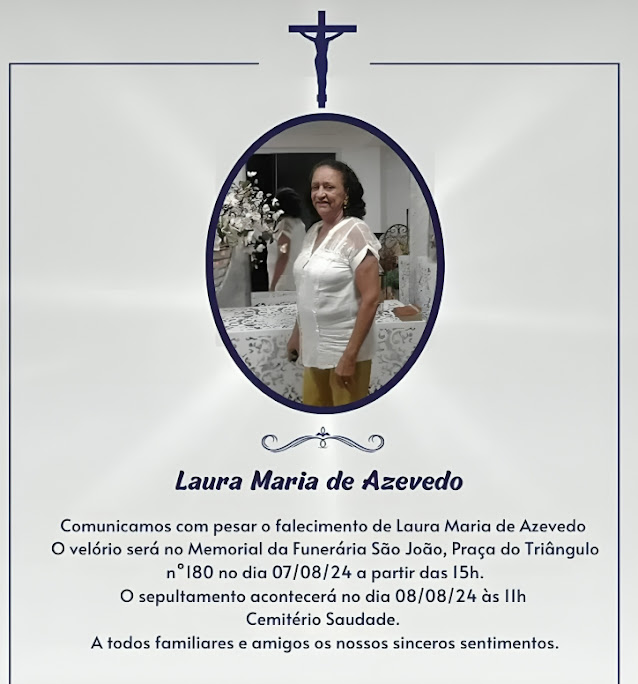 Laura Maria de Azevedo

Comunicamos com pesar o falecimento de Laura Maria de Azevedo
O velório será no Memorial da Funerária São João, Praça do Triângulo
n°180 no dia 07/08/24 a partir das 15h.
O sepultamento acontecerá no dia 08/08/24 às 11h
Cemitério Saudade.
A todos familiares e amigos os nossos sinceros sentimentos.